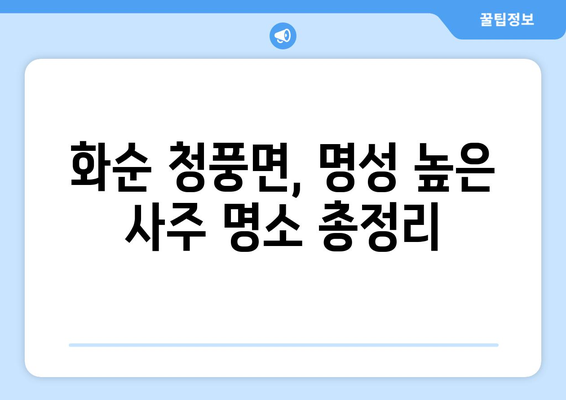 꿀팁정보

화순 청풍면, 명성 높은 사주 명소 총정리